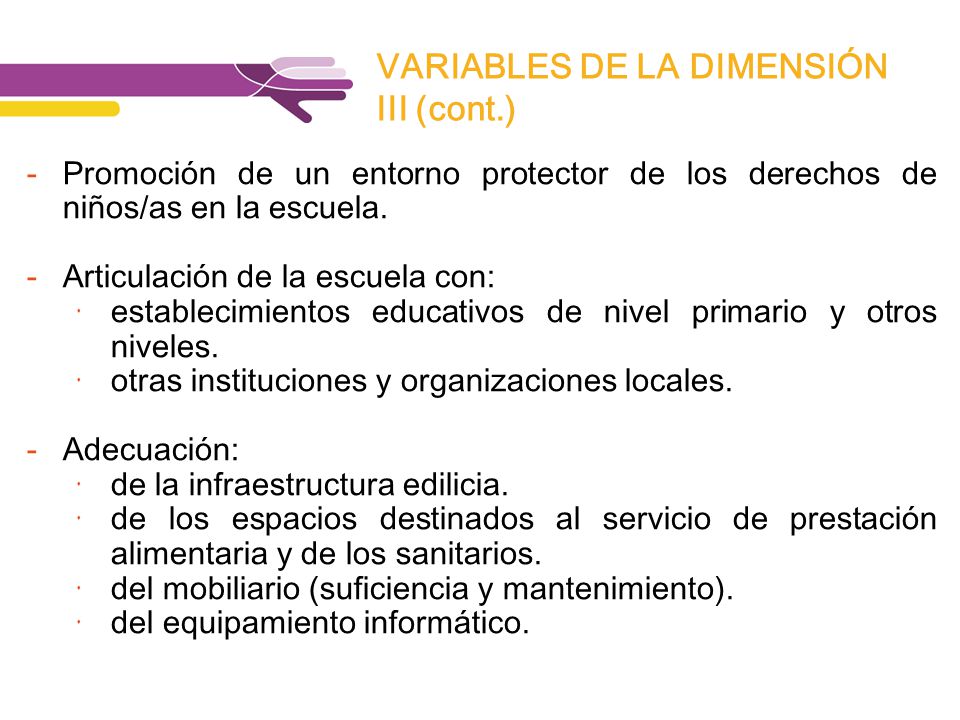 VARIABLES DE LA DIMENSIÓN III (cont.)

- Promoción de un entorno protector de los derechos de niños/as en la escuela.

- Articulación de la escuela con:
  · establecimientos educativos de nivel primario y otros niveles.
  · otras instituciones y organizaciones locales.

- Adecuación:
  · de la infraestructura edilicia.
  · de los espacios destinados al servicio de prestación alimentaria y de los sanitarios.
  · del mobiliario (suficiencia y mantenimiento).
  · del equipamiento informático.